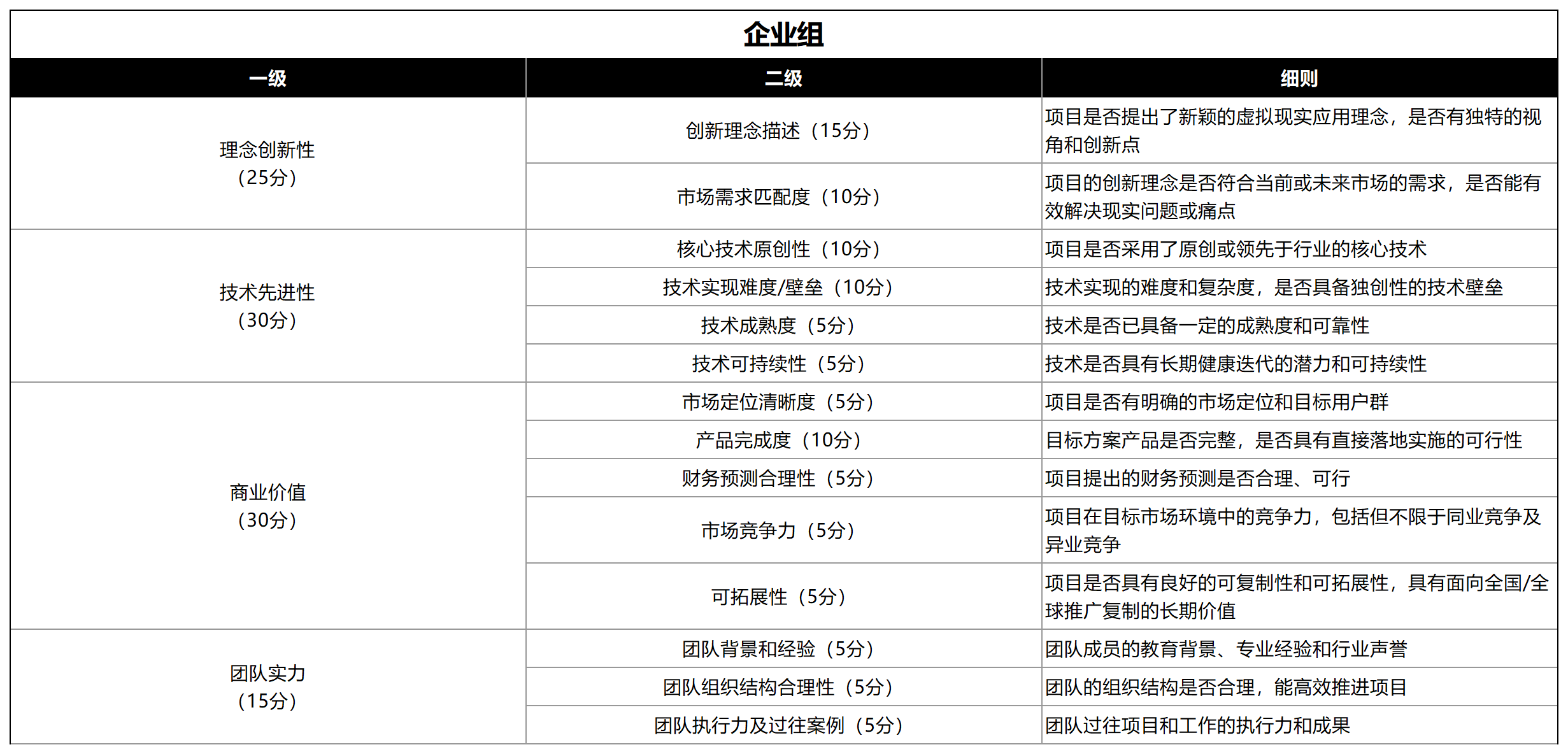 企业组

| 一级 | 二级 | 细则 |
|---|---|---|
| 理念创新性（25分） | 创新理念描述（15分） | 项目是否提出了新颖的虚拟现实应用理念，是否有独特的视角和创新点 |
| | 市场需求匹配度（10分） | 项目的创新理念是否符合当前或未来市场的需求，是否能有效解决现实问题或痛点 |
| 技术先进性（30分） | 核心技术原创性（10分） | 项目是否采用了原创或领先于行业的核心技术 |
| | 技术实现难度/壁垒（10分） | 技术实现的难度和复杂度，是否具备独创性的技术壁垒 |
| | 技术成熟度（5分） | 技术是否已具备一定的成熟度和可靠性 |
| | 技术可持续性（5分） | 技术是否具有长期健康迭代的潜力和可持续性 |
| 商业价值（30分） | 市场定位清晰度（5分） | 项目是否有明确的市场定位和目标用户群 |
| | 产品完成度（10分） | 目标方案产品是否完整，是否具有直接落地实施的可行性 |
| | 财务预测合理性（5分） | 项目提出的财务预测是否合理、可行 |
| | 市场竞争力（5分） | 项目在目标市场环境中的竞争力，包括但不限于同业竞争及异业竞争 |
| | 可拓展性（5分） | 项目是否具有良好的可复制性和可拓展性，具有面向全国/全球推广复制的长期价值 |
| 团队实力（15分） | 团队背景和经验（5分） | 团队成员的教育背景、专业经验和行业声誉 |
| | 团队组织结构合理性（5分） | 团队的组织结构是否合理，能高效推进项目 |
| | 团队执行力及过往案例（5分） | 团队过往项目和工作的执行力和成果 |